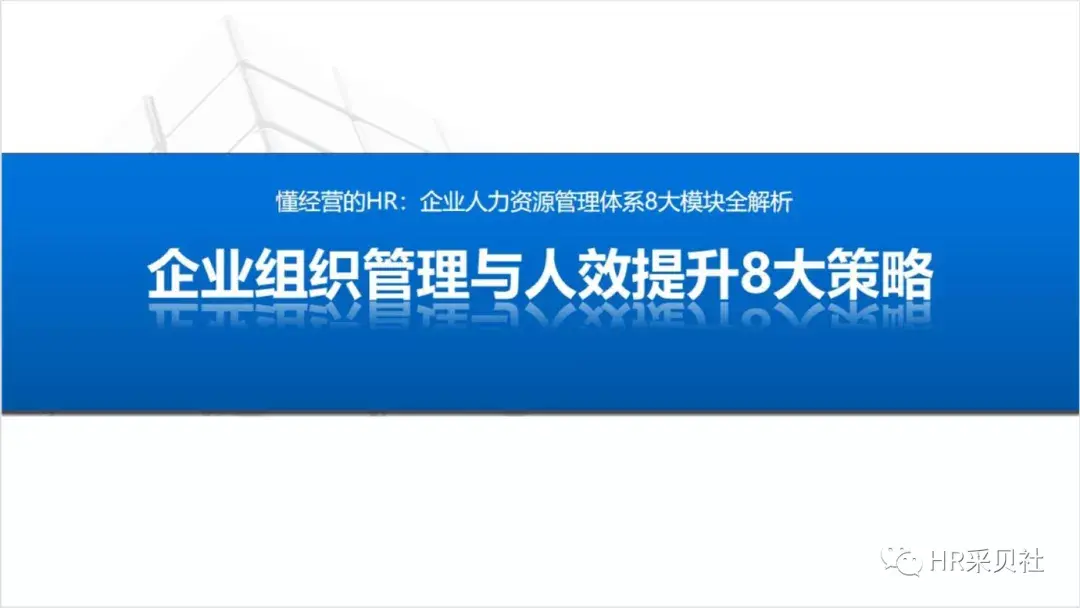 懂经营的HR：企业人力资源管理体系8大模块全解析

企业组织管理与人效提升8大策略

HR采贝社